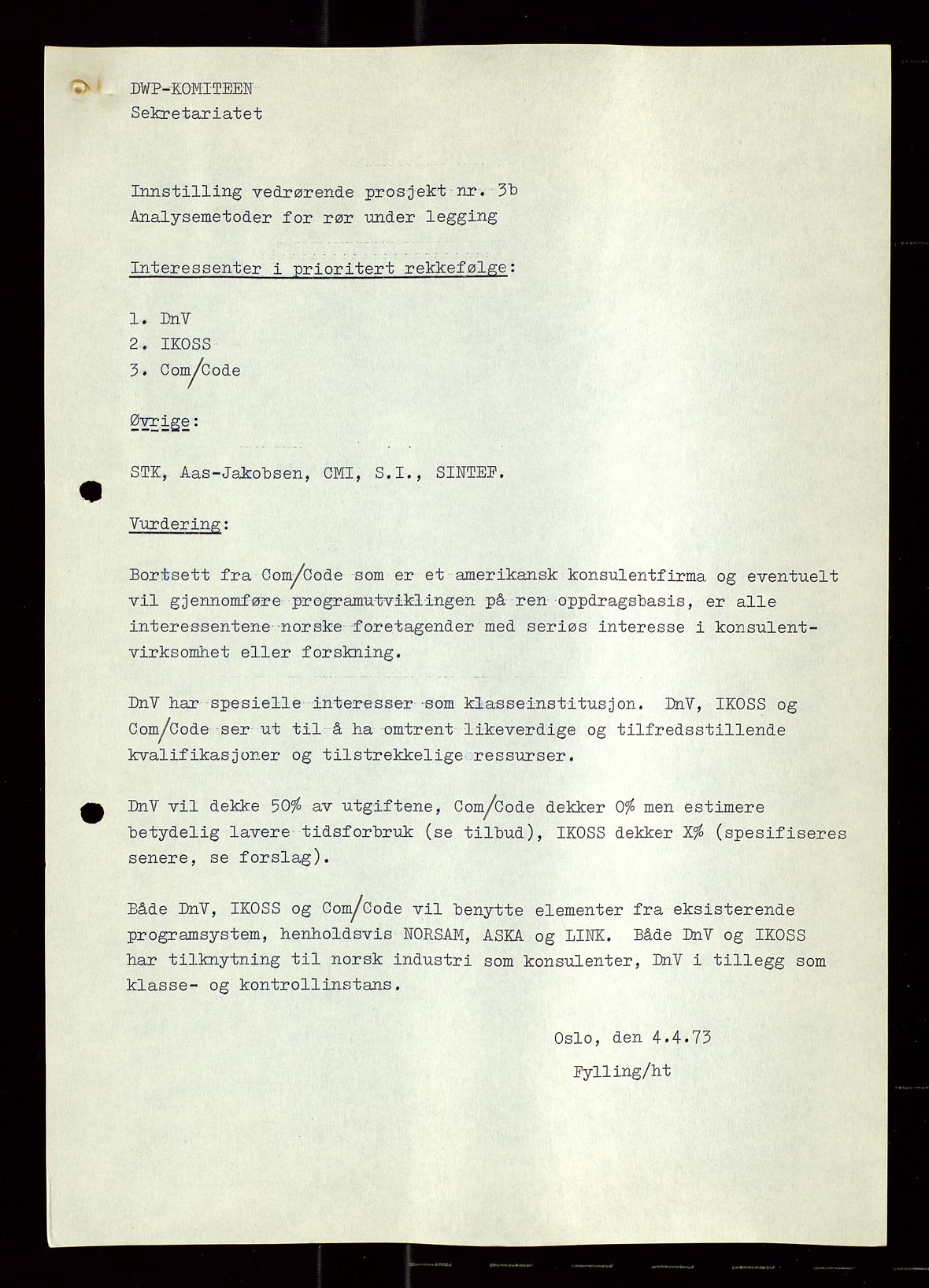 DWP-KOMITEEN
Sekretariatet

Innstilling vedrørende prosjekt nr. 3b
Analysemetoder for rør under legging

Interessenter i prioritert rekkefølge:

1. DnV
2. IKOSS
3. Com/Code

Øvrige:

STK, Aas-Jakobsen, CMI, S.I., SINTEF.

Vurdering:

Bortsett fra Com/Code som er et amerikansk konsulentfirma og eventuelt vil gjennomføre programutviklingen på ren oppdragsbasis, er alle interessentene norske foretagender med seriøs interesse i konsulentvirksomhet eller forskning.

DnV har spesielle interesser som klasseinstitusjon. DnV, IKOSS og Com/Code ser ut til å ha omtrent likeverdige og tilfredsstillende kvalifikasjoner og tilstrekkelige ressurser.

DnV vil dekke 50% av utgiftene, Com/Code dekker 0% men estimere betydelig lavere tidsforbruk (se tilbud), IKOSS dekker X% (spesifiseres senere, se forslag).

Både DnV, IKOSS og Com/Code vil benytte elementer fra eksisterende programsystem, henholdsvis NORSAM, ASKA og LINK. Både DnV og IKOSS har tilknytning til norsk industri som konsulenter, DnV i tillegg som klasse- og kontrollinstans.

Oslo, den 4.4.73

Fylling/ht